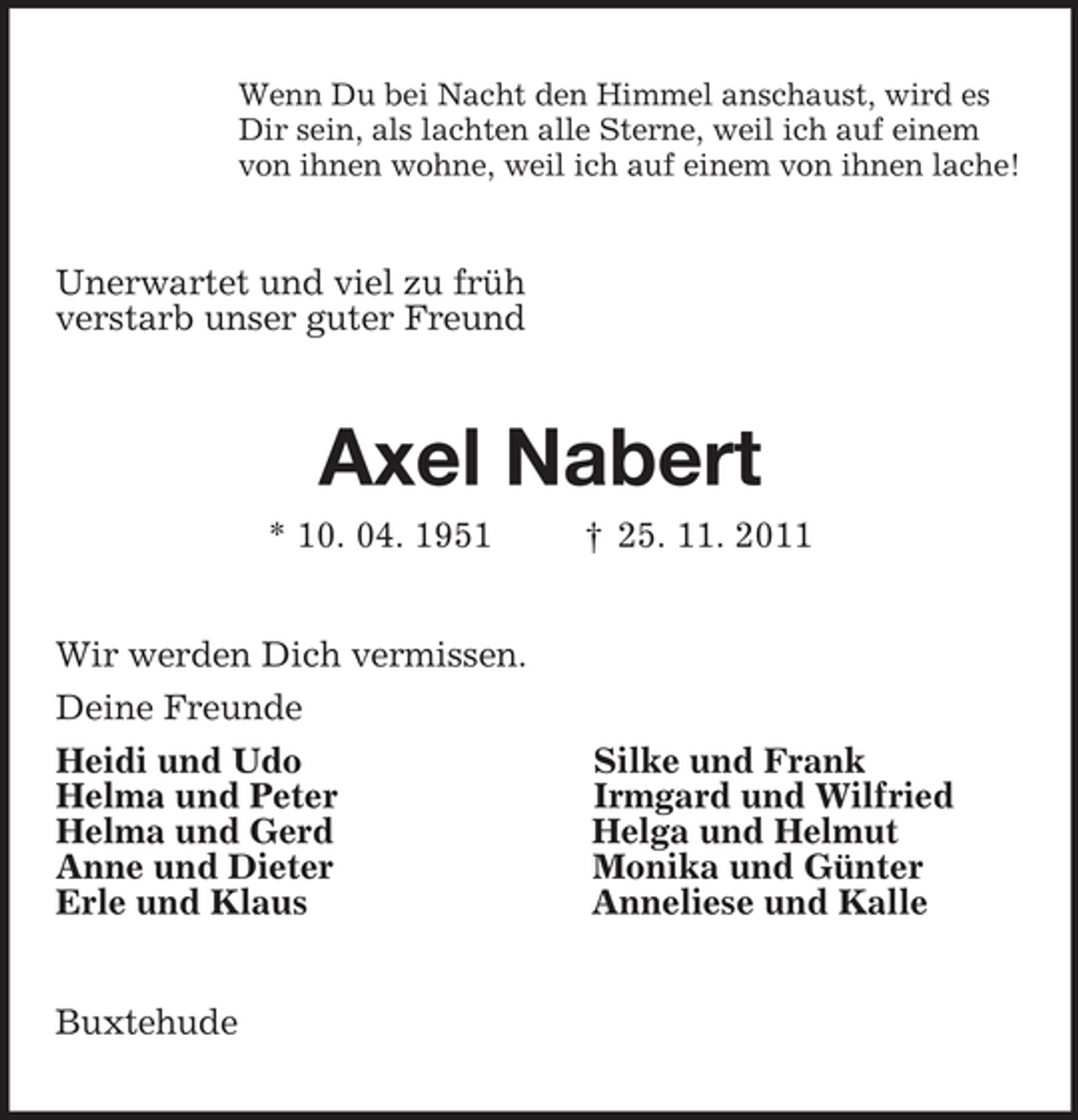 Wenn Du bei Nacht den Himmel anschaust, wird es Dir sein, als lachten alle Sterne, weil ich auf einem von ihnen wohne, weil ich auf einem von ihnen lache!

Unerwartet und viel zu früh verstarb unser guter Freund

Axel Nabert

* 10. 04. 1951 † 25. 11. 2011

Wir werden Dich vermissen.

Deine Freunde

Heidi und Udo
Helma und Peter
Helma und Gerd
Anne und Dieter
Erle und Klaus

Silke und Frank
Irmgard und Wilfried
Helga und Helmut
Monika und Günter
Anneliese und Kalle

Buxtehude